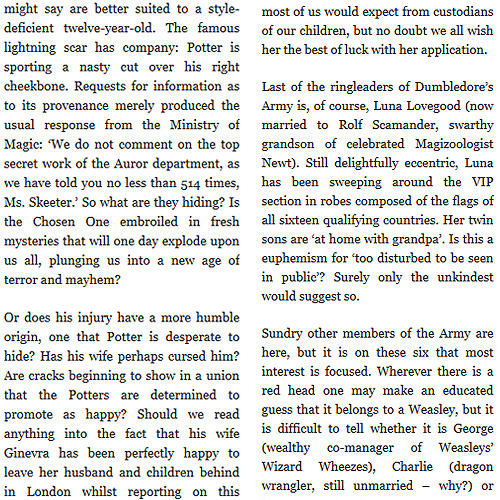 might say are better suited to a style-deficient twelve-year-old. The famous lightning scar has company: Potter is sporting a nasty cut over his right cheekbone. Requests for information as to its provenance merely produced the usual response from the Ministry of Magic: 'We do not comment on the top secret work of the Auror department, as we have told you no less than 514 times, Ms. Skeeter.' So what are they hiding? Is the Chosen One embroiled in fresh mysteries that will one day explode upon us all, plunging us into a new age of terror and mayhem?

Or does his injury have a more humble origin, one that Potter is desperate to hide? Has his wife perhaps cursed him? Are cracks beginning to show in a union that the Potters are determined to promote as happy? Should we read anything into the fact that his wife Ginevra has been perfectly happy to leave her husband and children behind in London whilst reporting on this

most of us would expect from custodians of our children, but no doubt we all wish her the best of luck with her application.

Last of the ringleaders of Dumbledore's Army is, of course, Luna Lovegood (now married to Rolf Scamander, swarthy grandson of celebrated Magizoologist Newt). Still delightfully eccentric, Luna has been sweeping around the VIP section in robes composed of the flags of all sixteen qualifying countries. Her twin sons are 'at home with grandpa'. Is this a euphemism for 'too disturbed to be seen in public'? Surely only the unkindest would suggest so.

Sundry other members of the Army are here, but it is on these six that most interest is focused. Wherever there is a red head one may make an educated guess that it belongs to a Weasley, but it is difficult to tell whether it is George (wealthy co-manager of Weasleys' Wizard Wheezes), Charlie (dragon wrangler, still unmarried – why?) or